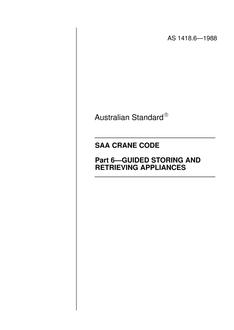 AS 1418.6—1988

Australian Standard®

SAA CRANE CODE

Part 6—GUIDED STORING AND RETRIEVING APPLIANCES